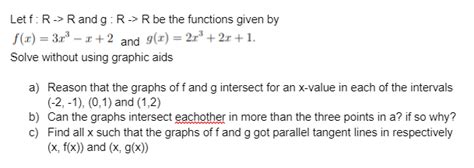 Let f : R -> R and g : R -> R be the functions given by
$f(x) = 3x^3 - x + 2$ and $g(x) = 2x^3 + 2x + 1.$
Solve without using graphic aids

a) Reason that the graphs of f and g intersect for an x-value in each of the intervals (-2, -1), (0,1) and (1,2)
b) Can the graphs intersect eachother in more than the three points in a? if so why?
c) Find all x such that the graphs of f and g got parallel tangent lines in respectively (x, f(x)) and (x, g(x))